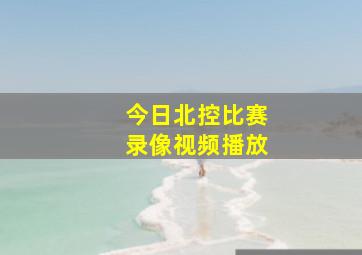 今日北控比赛
录像视频播放